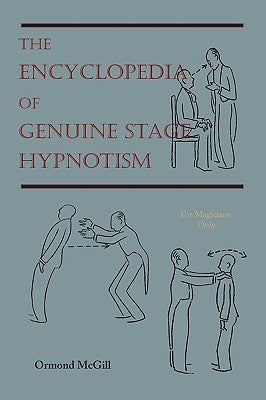 THE
ENCYCLOPEDIA
OF
GENUINE STAGE
HYPNOTISM

For Magicians Only

Ormond McGill